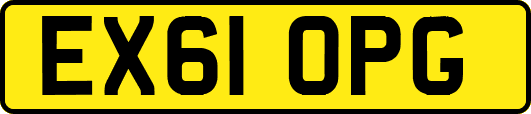 EX61 OPG